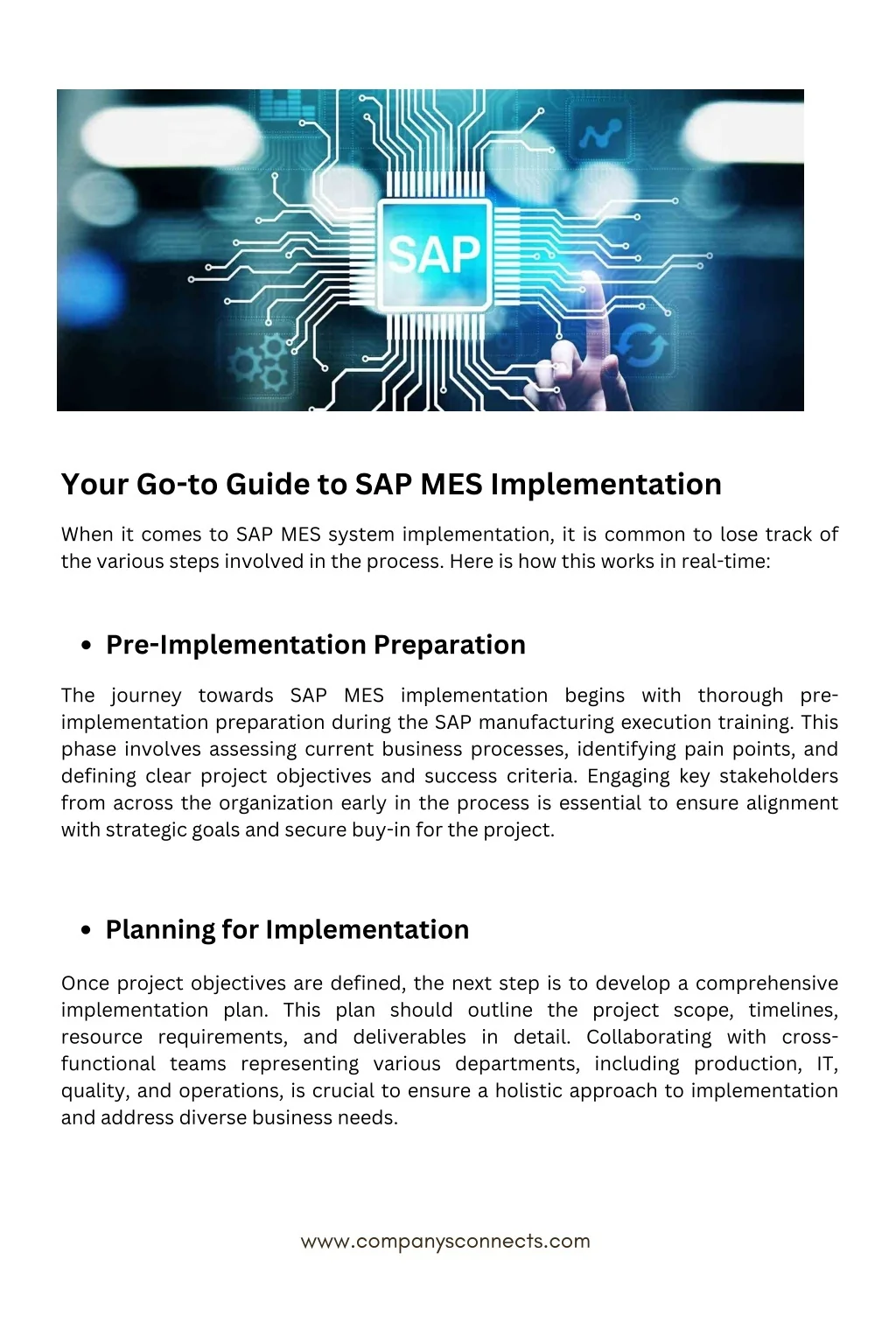 SAP

Your Go-to Guide to SAP MES Implementation

When it comes to SAP MES system implementation, it is common to lose track of the various steps involved in the process. Here is how this works in real-time:

• Pre-Implementation Preparation

The journey towards SAP MES implementation begins with thorough pre-implementation preparation during the SAP manufacturing execution training. This phase involves assessing current business processes, identifying pain points, and defining clear project objectives and success criteria. Engaging key stakeholders from across the organization early in the process is essential to ensure alignment with strategic goals and secure buy-in for the project.

• Planning for Implementation

Once project objectives are defined, the next step is to develop a comprehensive implementation plan. This plan should outline the project scope, timelines, resource requirements, and deliverables in detail. Collaborating with cross-functional teams representing various departments, including production, IT, quality, and operations, is crucial to ensure a holistic approach to implementation and address diverse business needs.

www.companysconnects.com